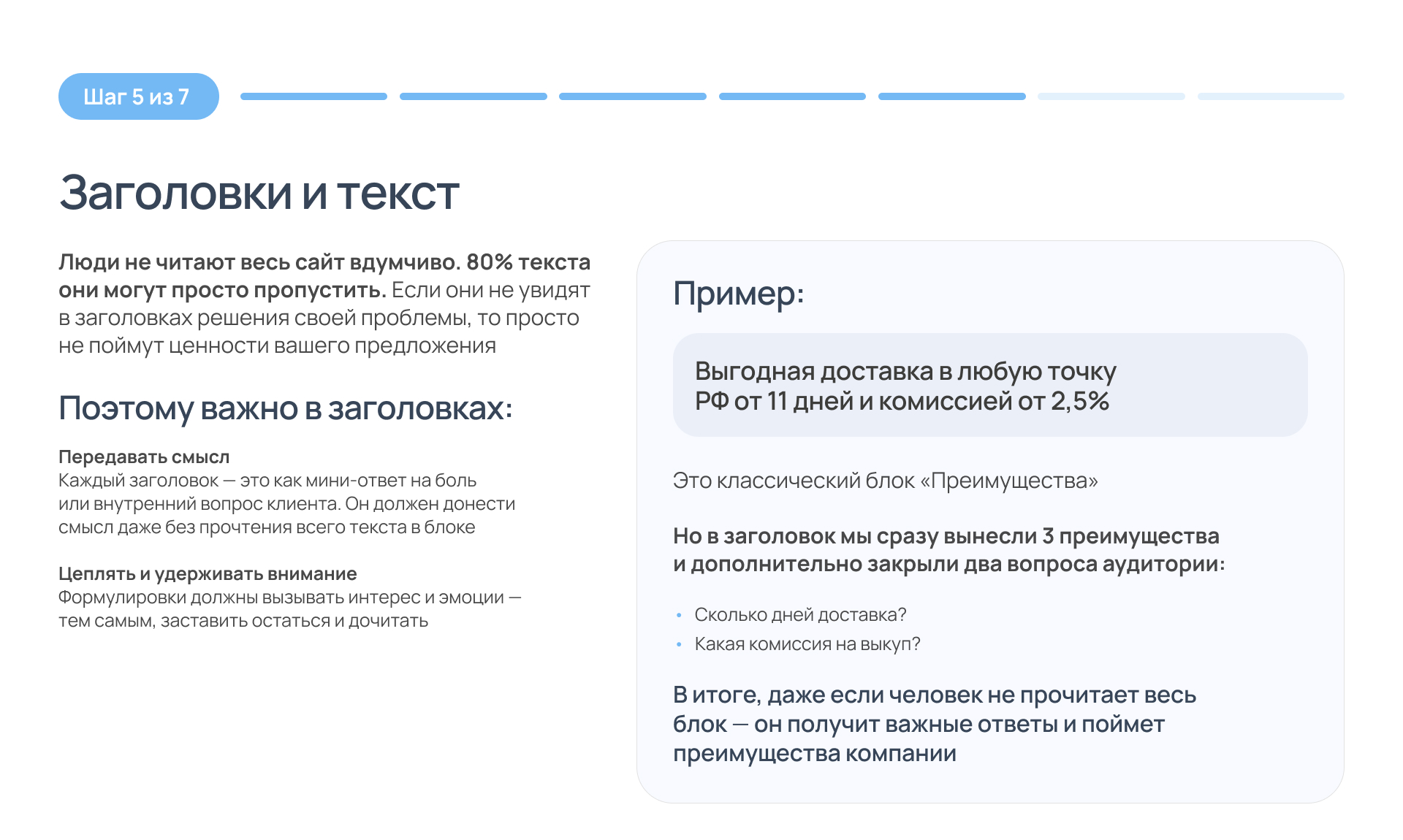 Шаг 5 из 7

Заголовки и текст

Люди не читают весь сайт вдумчиво. 80% текста они могут просто пропустить. Если они не увидят в заголовках решения своей проблемы, то просто не поймут ценности вашего предложения

Поэтому важно в заголовках:

Передавать смысл
Каждый заголовок — это как мини-ответ на боль или внутренний вопрос клиента. Он должен донести смысл даже без прочтения всего текста в блоке

Цеплять и удерживать внимание
Формулировки должны вызывать интерес и эмоции — тем самым, заставить остаться и дочитать

Пример:

Выгодная доставка в любую точку РФ от 11 дней и комиссией от 2,5%

Это классический блок «Преимущества»

Но в заголовок мы сразу вынесли 3 преимущества и дополнительно закрыли два вопроса аудитории:

• Сколько дней доставка?
• Какая комиссия на выкуп?

В итоге, даже если человек не прочитает весь блок — он получит важные ответы и поймет преимущества компании